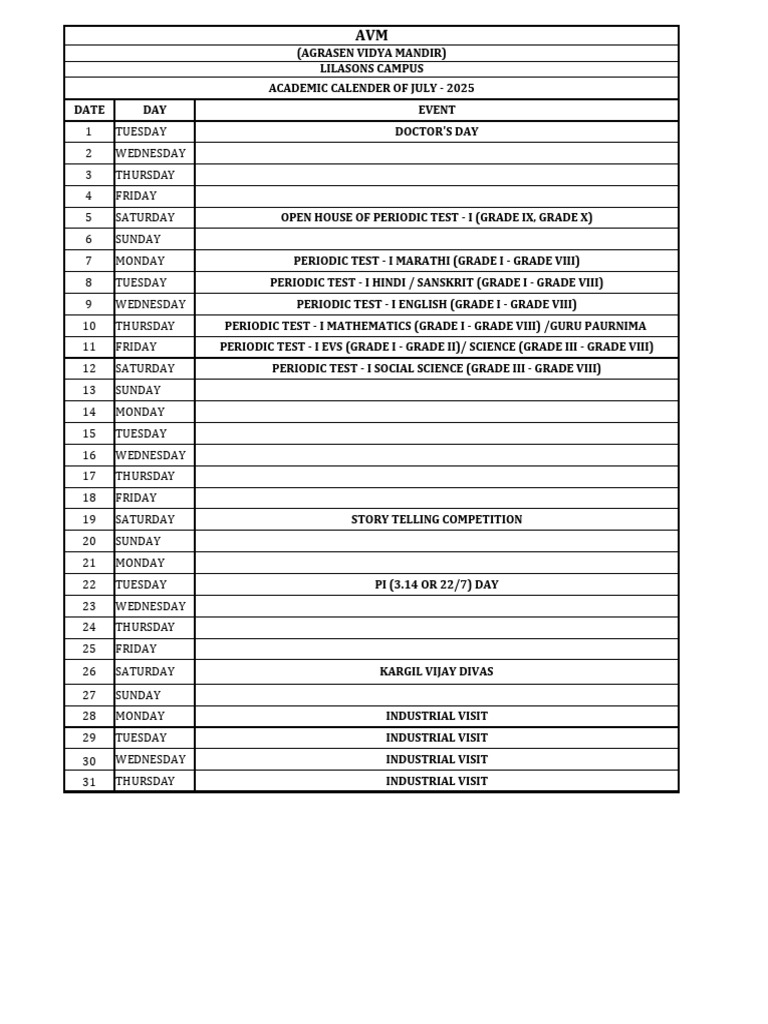 AVM
(AGRASEN VIDYA MANDIR)
LILASONS CAMPUS
ACADEMIC CALENDER OF JULY - 2025

| DATE | DAY | EVENT |
|---|---|---|
| 1 | TUESDAY | DOCTOR'S DAY |
| 2 | WEDNESDAY | |
| 3 | THURSDAY | |
| 4 | FRIDAY | |
| 5 | SATURDAY | OPEN HOUSE OF PERIODIC TEST - I (GRADE IX, GRADE X) |
| 6 | SUNDAY | |
| 7 | MONDAY | PERIODIC TEST - I MARATHI (GRADE I - GRADE VIII) |
| 8 | TUESDAY | PERIODIC TEST - I HINDI / SANSKRIT (GRADE I - GRADE VIII) |
| 9 | WEDNESDAY | PERIODIC TEST - I ENGLISH (GRADE I - GRADE VIII) |
| 10 | THURSDAY | PERIODIC TEST - I MATHEMATICS (GRADE I - GRADE VIII) /GURU PAURNIMA |
| 11 | FRIDAY | PERIODIC TEST - I EVS (GRADE I - GRADE II)/ SCIENCE (GRADE III - GRADE VIII) |
| 12 | SATURDAY | PERIODIC TEST - I SOCIAL SCIENCE (GRADE III - GRADE VIII) |
| 13 | SUNDAY | |
| 14 | MONDAY | |
| 15 | TUESDAY | |
| 16 | WEDNESDAY | |
| 17 | THURSDAY | |
| 18 | FRIDAY | |
| 19 | SATURDAY | STORY TELLING COMPETITION |
| 20 | SUNDAY | |
| 21 | MONDAY | |
| 22 | TUESDAY | PI (3.14 OR 22/7) DAY |
| 23 | WEDNESDAY | |
| 24 | THURSDAY | |
| 25 | FRIDAY | |
| 26 | SATURDAY | KARGIL VIJAY DIVAS |
| 27 | SUNDAY | |
| 28 | MONDAY | INDUSTRIAL VISIT |
| 29 | TUESDAY | INDUSTRIAL VISIT |
| 30 | WEDNESDAY | INDUSTRIAL VISIT |
| 31 | THURSDAY | INDUSTRIAL VISIT |